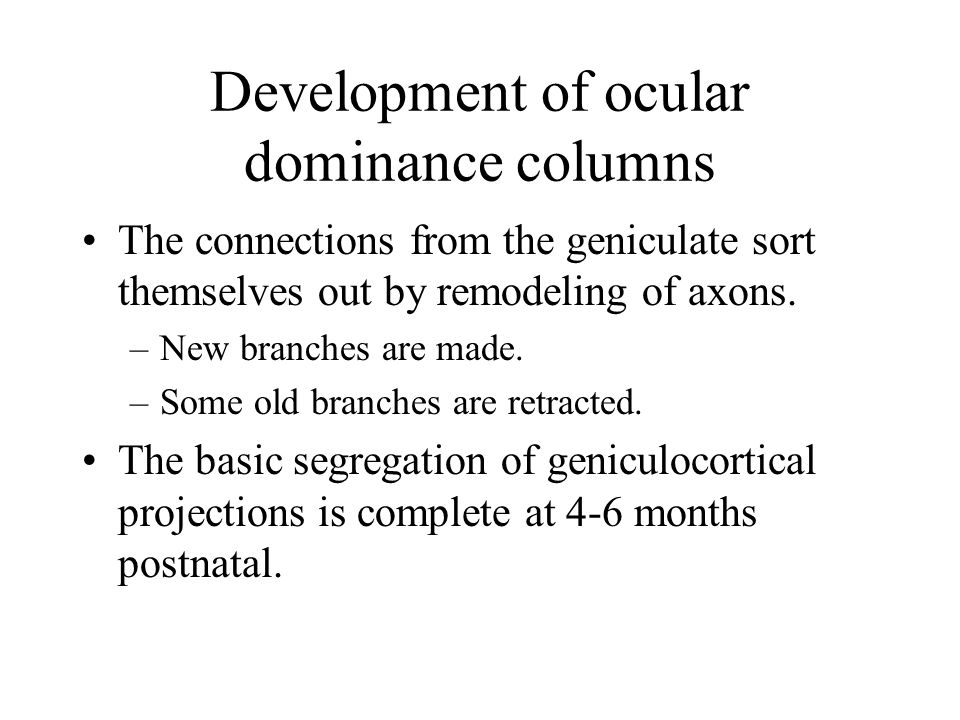 Development of ocular dominance columns

• The connections from the geniculate sort themselves out by remodeling of axons.
– New branches are made.
– Some old branches are retracted.

• The basic segregation of geniculocortical projections is complete at 4-6 months postnatal.